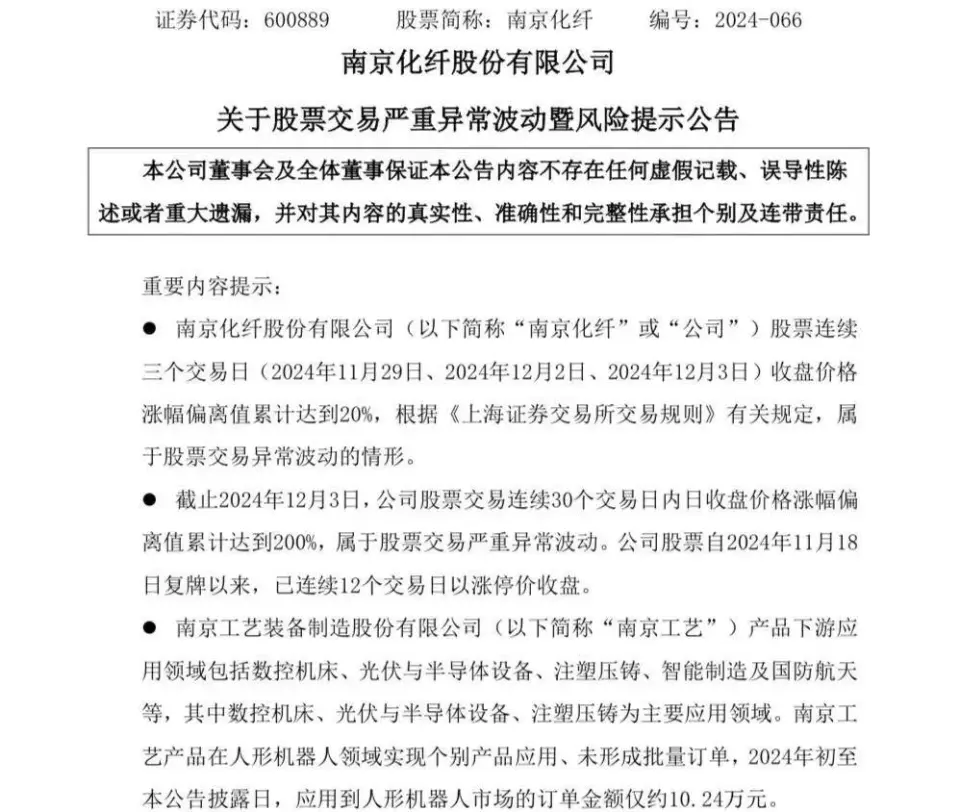 证券代码：600889　　股票简称：南京化纤　　编号：2024-066

南京化纤股份有限公司

关于股票交易严重异常波动暨风险提示公告

本公司董事会及全体董事保证本公告内容不存在任何虚假记载、误导性陈述或者重大遗漏，并对其内容的真实性、准确性和完整性承担个别及连带责任。

重要内容提示：

● 南京化纤股份有限公司（以下简称“南京化纤”或“公司”）股票连续三个交易日（2024年11月29日、2024年12月2日、2024年12月3日）收盘价格涨幅偏离值累计达到20%，根据《上海证券交易所交易规则》有关规定，属于股票交易异常波动的情形。

● 截止2024年12月3日，公司股票交易连续30个交易日内日收盘价格涨幅偏离值累计达到200%，属于股票交易严重异常波动。公司股票自2024年11月18日复牌以来，已连续12个交易日以涨停价收盘。

● 南京工艺装备制造股份有限公司（以下简称“南京工艺”）产品下游应用领域包括数控机床、光伏与半导体设备、注塑压铸、智能制造及国防航天等，其中数控机床、光伏与半导体设备、注塑压铸为主要应用领域。南京工艺产品在人形机器人领域实现个别产品应用、未形成批量订单，2024年初至本公告披露日，应用到人形机器人市场的订单金额仅约10.24万元。